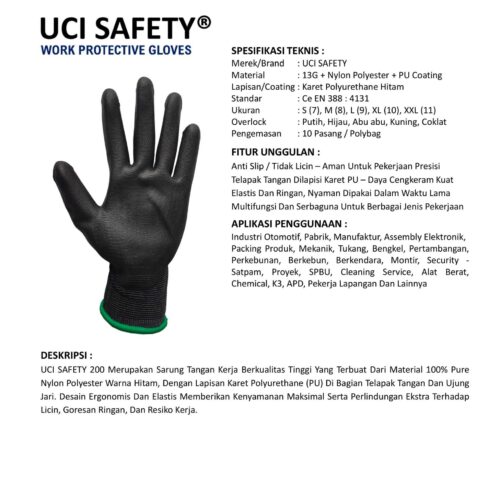 UCI SAFETY®
WORK PROTECTIVE GLOVES

SPESIFIKASI TEKNIS :
Merek/Brand : UCI SAFETY
Material : 13G + Nylon Polyester + PU Coating
Lapisan/Coating : Karet Polyurethane Hitam
Standar : Ce EN 388 : 4131
Ukuran : S (7), M (8), L (9), XL (10), XXL (11)
Overlock : Putih, Hijau, Abu abu, Kuning, Coklat
Pengemasan : 10 Pasang / Polybag

FITUR UNGGULAN :
Anti Slip / Tidak Licin – Aman Untuk Pekerjaan Presisi
Telapak Tangan Dilapisi Karet PU – Daya Cengkeram Kuat
Elastis Dan Ringan, Nyaman Dipakai Dalam Waktu Lama
Multifungsi Dan Serbaguna Untuk Berbagai Jenis Pekerjaan

APLIKASI PENGGUNAAN :
Industri Otomotif, Pabrik, Manufaktur, Assembly Elektronik, Packing Produk, Mekanik, Tukang, Bengkel, Pertambangan, Perkebunan, Berkebun, Berkendara, Montir, Security - Satpam, Proyek, SPBU, Cleaning Service, Alat Berat, Chemical, K3, APD, Pekerja Lapangan Dan Lainnya

DESKRIPSI :
UCI SAFETY 200 Merupakan Sarung Tangan Kerja Berkualitas Tinggi Yang Terbuat Dari Material 100% Pure Nylon Polyester Warna Hitam, Dengan Lapisan Karet Polyurethane (PU) Di Bagian Telapak Tangan Dan Ujung Jari. Desain Ergonomis Dan Elastis Memberikan Kenyamanan Maksimal Serta Perlindungan Ekstra Terhadap Licin, Goresan Ringan, Dan Resiko Kerja.